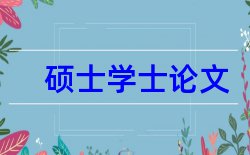 硕士学士论文